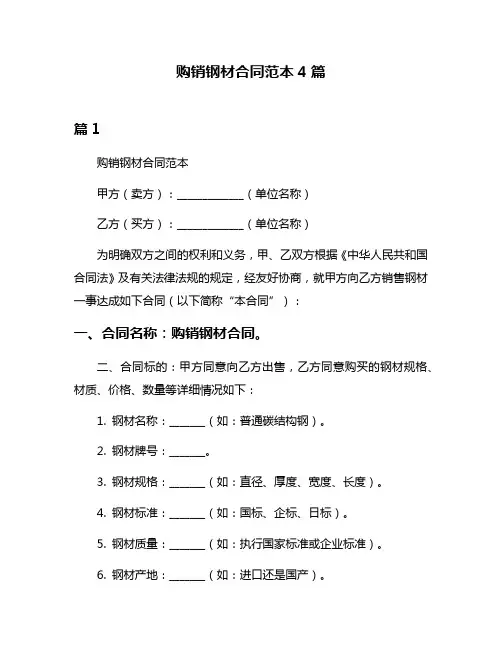 购销钢材合同范本 4 篇

篇 1

购销钢材合同范本

甲方（卖方）：____________（单位名称）

乙方（买方）：____________（单位名称）

为明确双方之间的权利和义务，甲、乙双方根据《中华人民共和国合同法》及有关法律法规的规定，经友好协商，就甲方向乙方销售钢材一事达成如下合同（以下简称“本合同”）：

一、合同名称：购销钢材合同。

二、合同标的：甲方同意向乙方出售，乙方同意购买的钢材规格、材质、价格、数量等详细情况如下：

1. 钢材名称：______（如：普通碳结构钢）。

2. 钢材牌号：______。

3. 钢材规格：______（如：直径、厚度、宽度、长度）。

4. 钢材标准：______（如：国标、企标、日标）。

5. 钢材质量：______（如：执行国家标准或企业标准）。

6. 钢材产地：______（如：进口还是国产）。